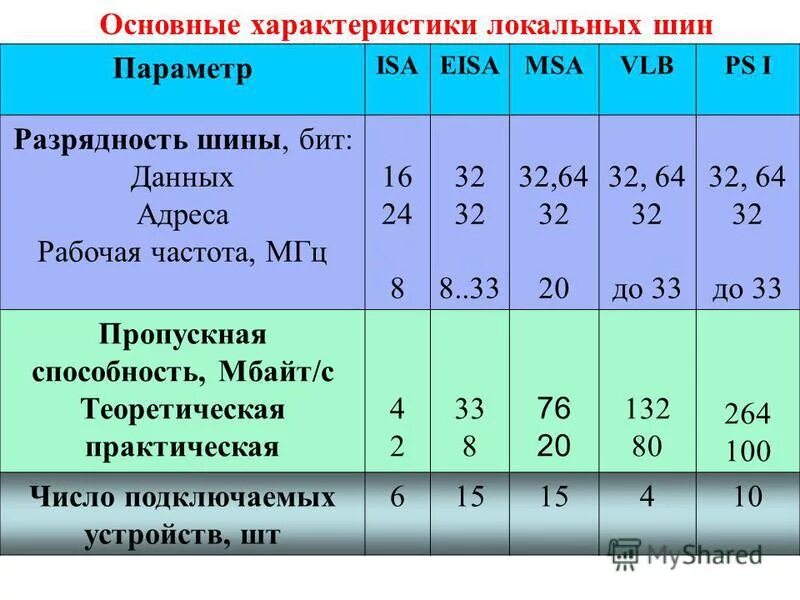 Основные характеристики локальных шин

| Параметр | ISA | EISA | MSA | VLB | PS I |
|---|---|---|---|---|---|
| Разрядность шины, бит: Данных Адреса Рабочая частота, МГц | 16 24 8 | 32 32 8..33 | 32,64 32 20 | 32, 64 32 до 33 | 32, 64 32 до 33 |
| Пропускная способность, Мбайт/с Теоретическая практическая | 4 2 | 33 8 | 76 20 | 132 80 | 264 100 |
| Число подключаемых устройств, шт | 6 | 15 | 15 | 4 | 10 |

MyShared